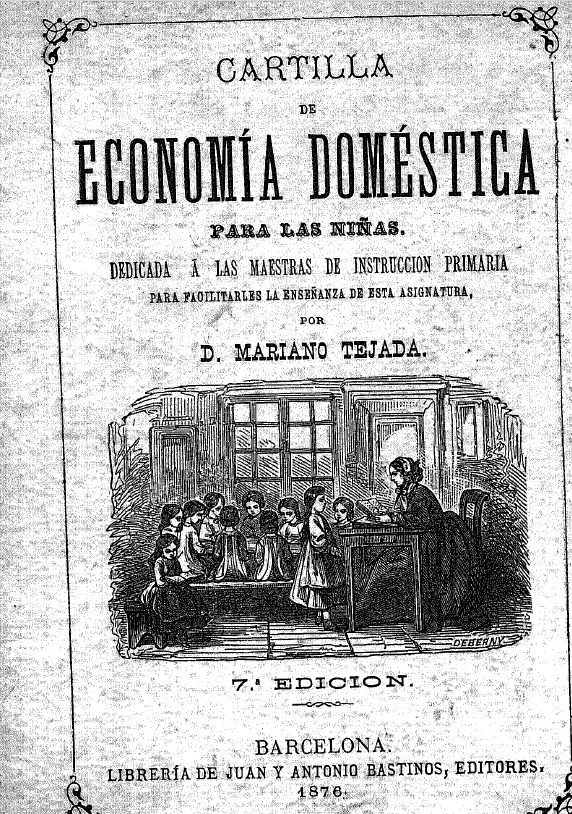 CARTILLA

DE

ECONOMÍA DOMÉSTICA

PARA LAS NIÑAS.

DEDICADA Á LAS MAESTRAS DE INSTRUCCION PRIMARIA

PARA FACILITARLES LA ENSEÑANZA DE ESTA ASIGNATURA,

POR

D. MARIANO TEJADA.

DEBERNY

7.ª EDICION.

BARCELONA.

LIBRERÍA DE JUAN Y ANTONIO BASTINOS, EDITORES.

1876.